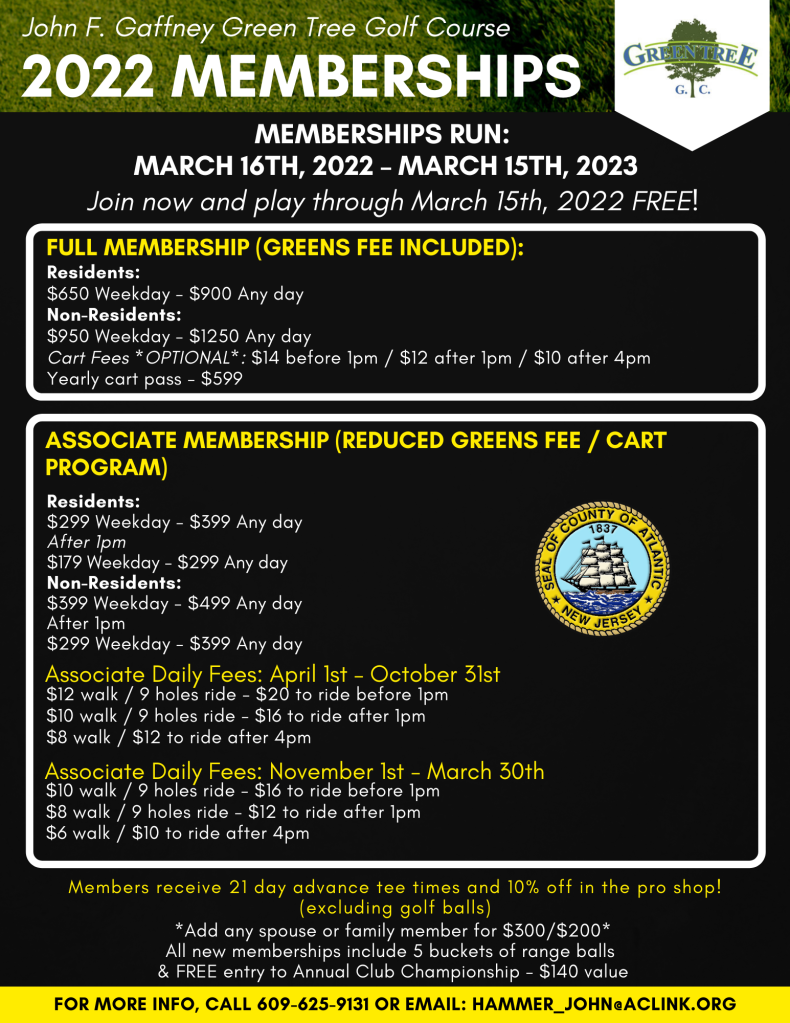 John F. Gaffney Green Tree Golf Course

2022 MEMBERSHIPS

GREENTREE G. C.

MEMBERSHIPS RUN:
MARCH 16TH, 2022 - MARCH 15TH, 2023

Join now and play through March 15th, 2022 FREE!

FULL MEMBERSHIP (GREENS FEE INCLUDED):
Residents:
$650 Weekday - $900 Any day
Non-Residents:
$950 Weekday - $1250 Any day
Cart Fees *OPTIONAL*: $14 before 1pm / $12 after 1pm / $10 after 4pm
Yearly cart pass - $599

ASSOCIATE MEMBERSHIP (REDUCED GREENS FEE / CART PROGRAM)
Residents:
$299 Weekday - $399 Any day
After 1pm
$179 Weekday - $299 Any day
Non-Residents:
$399 Weekday - $499 Any day
After 1pm
$299 Weekday - $399 Any day

SEAL OF COUNTY OF ATLANTIC 1837 NEW JERSEY

Associate Daily Fees: April 1st - October 31st
$12 walk / 9 holes ride - $20 to ride before 1pm
$10 walk / 9 holes ride - $16 to ride after 1pm
$8 walk / $12 to ride after 4pm

Associate Daily Fees: November 1st - March 30th
$10 walk / 9 holes ride - $16 to ride before 1pm
$8 walk / 9 holes ride - $12 to ride after 1pm
$6 walk / $10 to ride after 4pm

Members receive 21 day advance tee times and 10% off in the pro shop! (excluding golf balls)
*Add any spouse or family member for $300/$200*
All new memberships include 5 buckets of range balls
& FREE entry to Annual Club Championship - $140 value

FOR MORE INFO, CALL 609-625-9131 OR EMAIL: HAMMER_JOHN@ACLINK.ORG